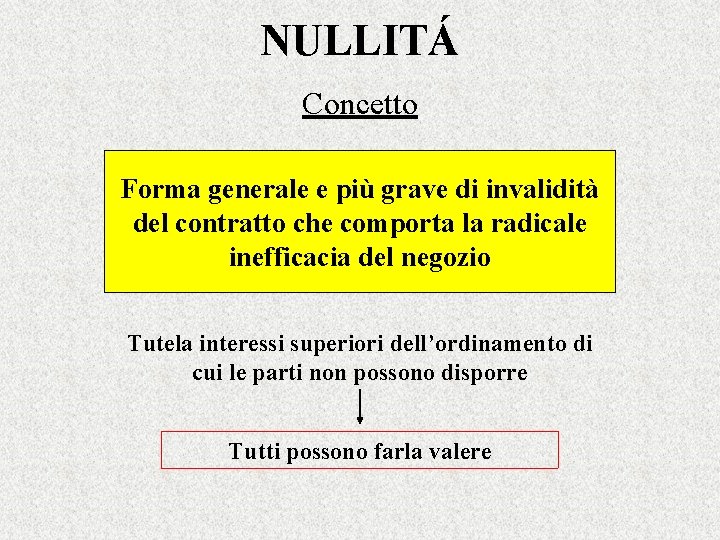 NULLITÁ

Concetto

Forma generale e più grave di invalidità del contratto che comporta la radicale inefficacia del negozio

Tutela interessi superiori dell'ordinamento di cui le parti non possono disporre

Tutti possono farla valere